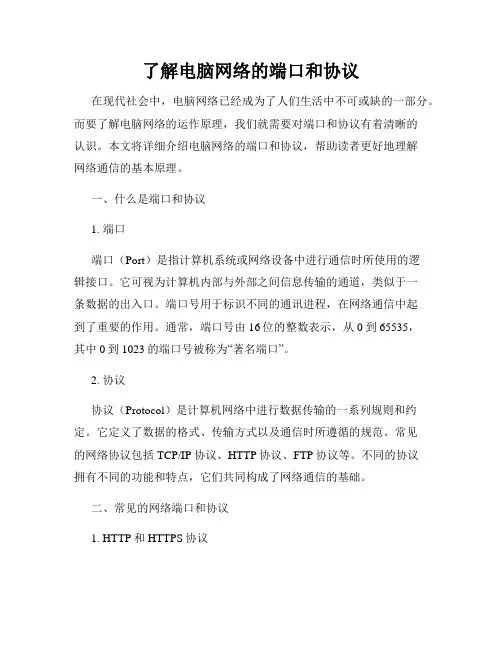 了解电脑网络的端口和协议

在现代社会中，电脑网络已经成为了人们生活中不可或缺的一部分。而要了解电脑网络的运作原理，我们就需要对端口和协议有着清晰的认识。本文将详细介绍电脑网络的端口和协议，帮助读者更好地理解网络通信的基本原理。

一、什么是端口和协议

1. 端口

端口（Port）是指计算机系统或网络设备中进行通信时所使用的逻辑接口。它可视为计算机内部与外部之间信息传输的通道，类似于一条数据的出入口。端口号用于标识不同的通讯进程，在网络通信中起到了重要的作用。通常，端口号由16位的整数表示，从0到65535，其中0到1023的端口号被称为“著名端口”。

2. 协议

协议（Protocol）是计算机网络中进行数据传输的一系列规则和约定。它定义了数据的格式、传输方式以及通信时所遵循的规范。常见的网络协议包括TCP/IP协议、HTTP协议、FTP协议等。不同的协议拥有不同的功能和特点，它们共同构成了网络通信的基础。

二、常见的网络端口和协议

1. HTTP和HTTPS协议